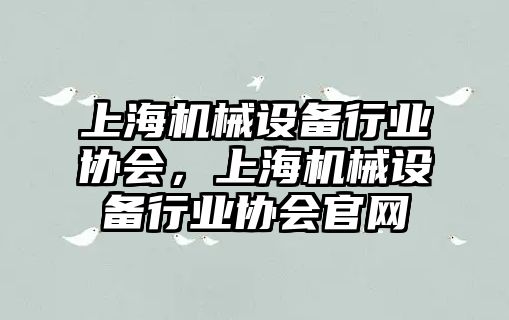 上海机械设备行业协会，上海机械设备行业协会官网